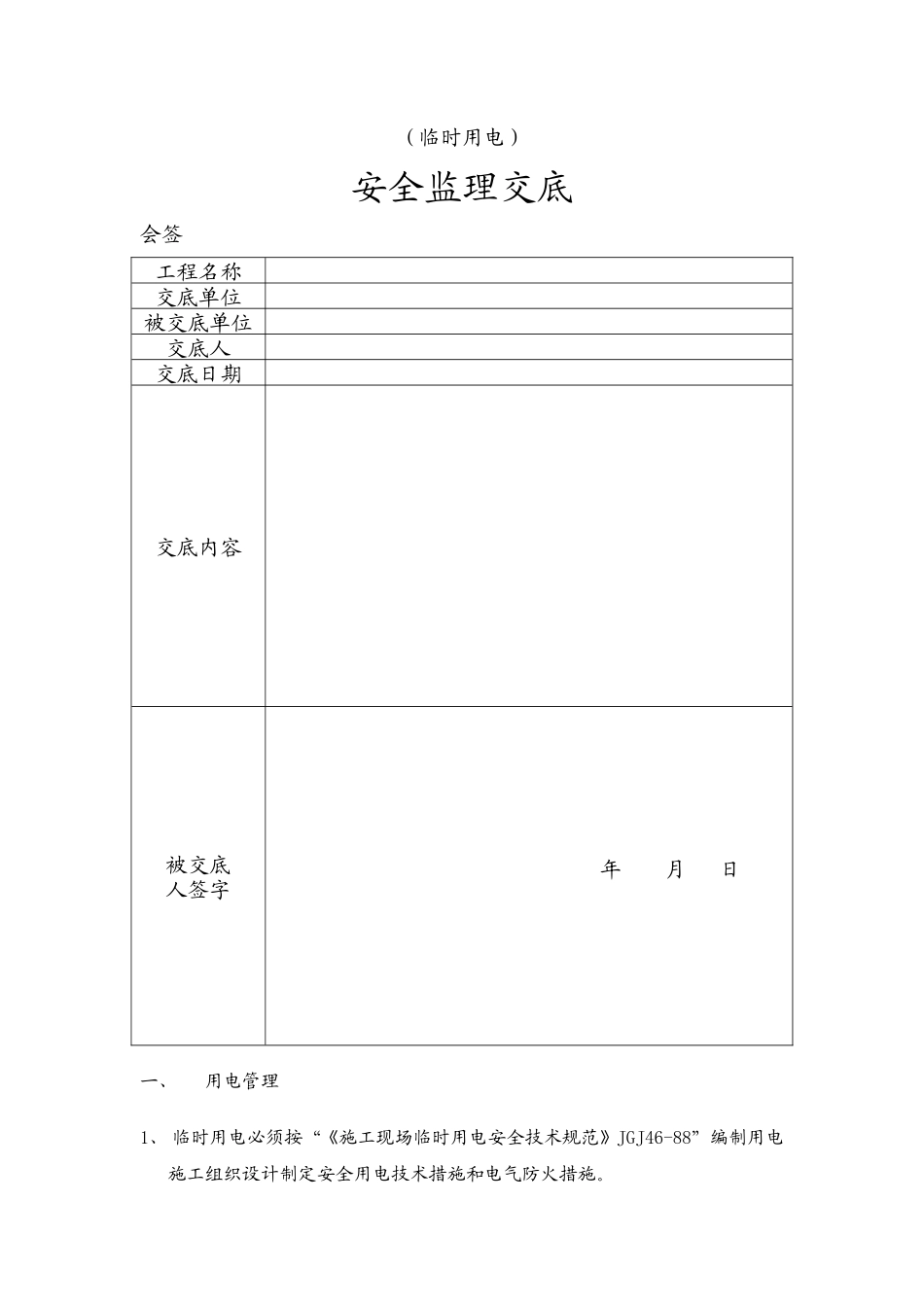 （临时用电）

安全监理交底

会签

| 工程名称 |  |
|---|---|
| 交底单位 |  |
| 被交底单位 |  |
| 交底人 |  |
| 交底日期 |  |
| 交底内容 |  |
| 被交底人签字 | 年 月 日 |

一、 用电管理

1、 临时用电必须按“《施工现场临时用电安全技术规范》JGJ46-88”编制用电施工组织设计制定安全用电技术措施和电气防火措施。